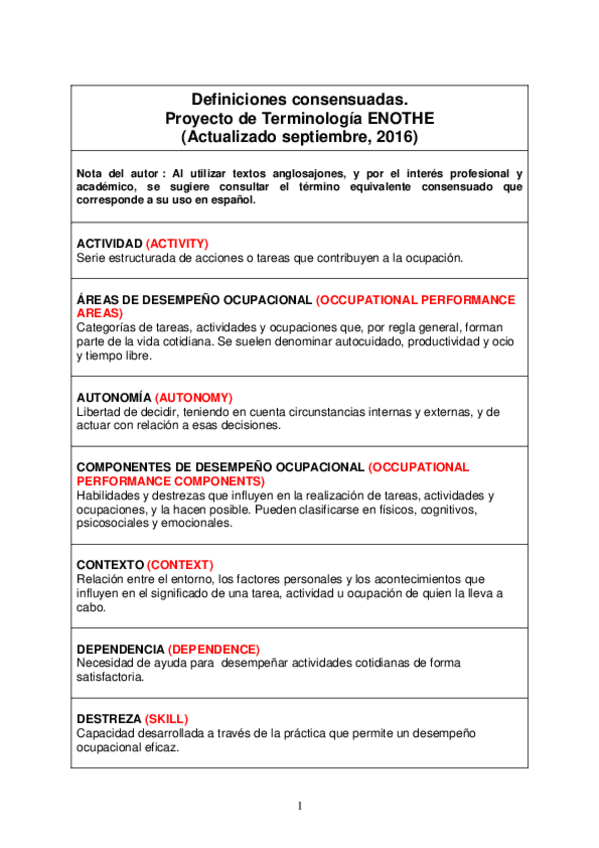 Definiciones consensuadas.
Proyecto de Terminología ENOTHE
(Actualizado septiembre, 2016)

Nota del autor : Al utilizar textos anglosajones, y por el interés profesional y académico, se sugiere consultar el término equivalente consensuado que corresponde a su uso en español.

ACTIVIDAD (ACTIVITY)
Serie estructurada de acciones o tareas que contribuyen a la ocupación.

ÁREAS DE DESEMPEÑO OCUPACIONAL (OCCUPATIONAL PERFORMANCE AREAS)
Categorías de tareas, actividades y ocupaciones que, por regla general, forman parte de la vida cotidiana. Se suelen denominar autocuidado, productividad y ocio y tiempo libre.

AUTONOMÍA (AUTONOMY)
Libertad de decidir, teniendo en cuenta circunstancias internas y externas, y de actuar con relación a esas decisiones.

COMPONENTES DE DESEMPEÑO OCUPACIONAL (OCCUPATIONAL PERFORMANCE COMPONENTS)
Habilidades y destrezas que influyen en la realización de tareas, actividades y ocupaciones, y la hacen posible. Pueden clasificarse en físicos, cognitivos, psicosociales y emocionales.

CONTEXTO (CONTEXT)
Relación entre el entorno, los factores personales y los acontecimientos que influyen en el significado de una tarea, actividad u ocupación de quien la lleva a cabo.

DEPENDENCIA (DEPENDENCE)
Necesidad de ayuda para desempeñar actividades cotidianas de forma satisfactoria.

DESTREZA (SKILL)
Capacidad desarrollada a través de la práctica que permite un desempeño ocupacional eficaz.

1